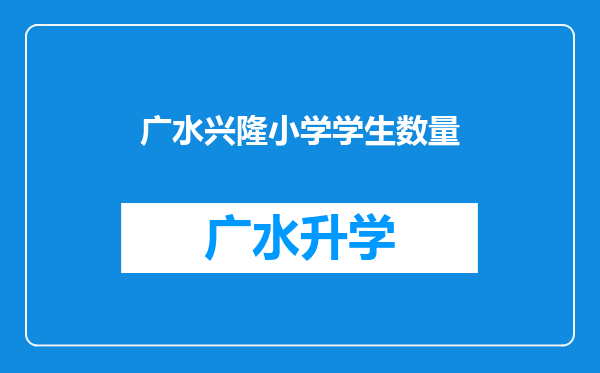 广水兴隆小学学生数量

广水升学